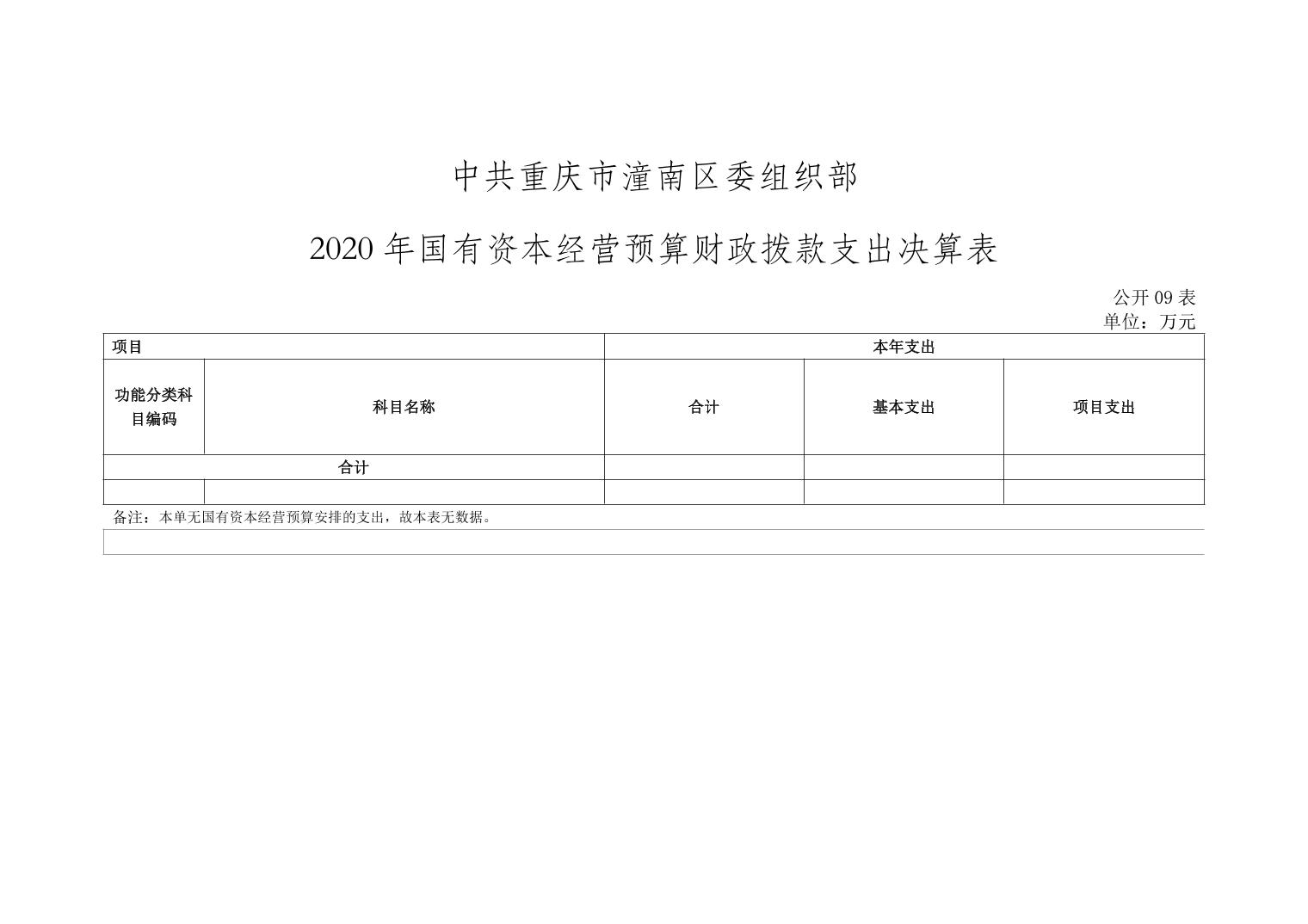 中共重庆市潼南区委组织部

2020 年国有资本经营预算财政拨款支出决算表

公开 09 表
单位：万元

| 项目 | | 本年支出 | | |
|---|---|---|---|---|
| 功能分类科目编码 | 科目名称 | 合计 | 基本支出 | 项目支出 |
| 合计 | | | | |
| | | | | |

备注：本单无国有资本经营预算安排的支出，故本表无数据。